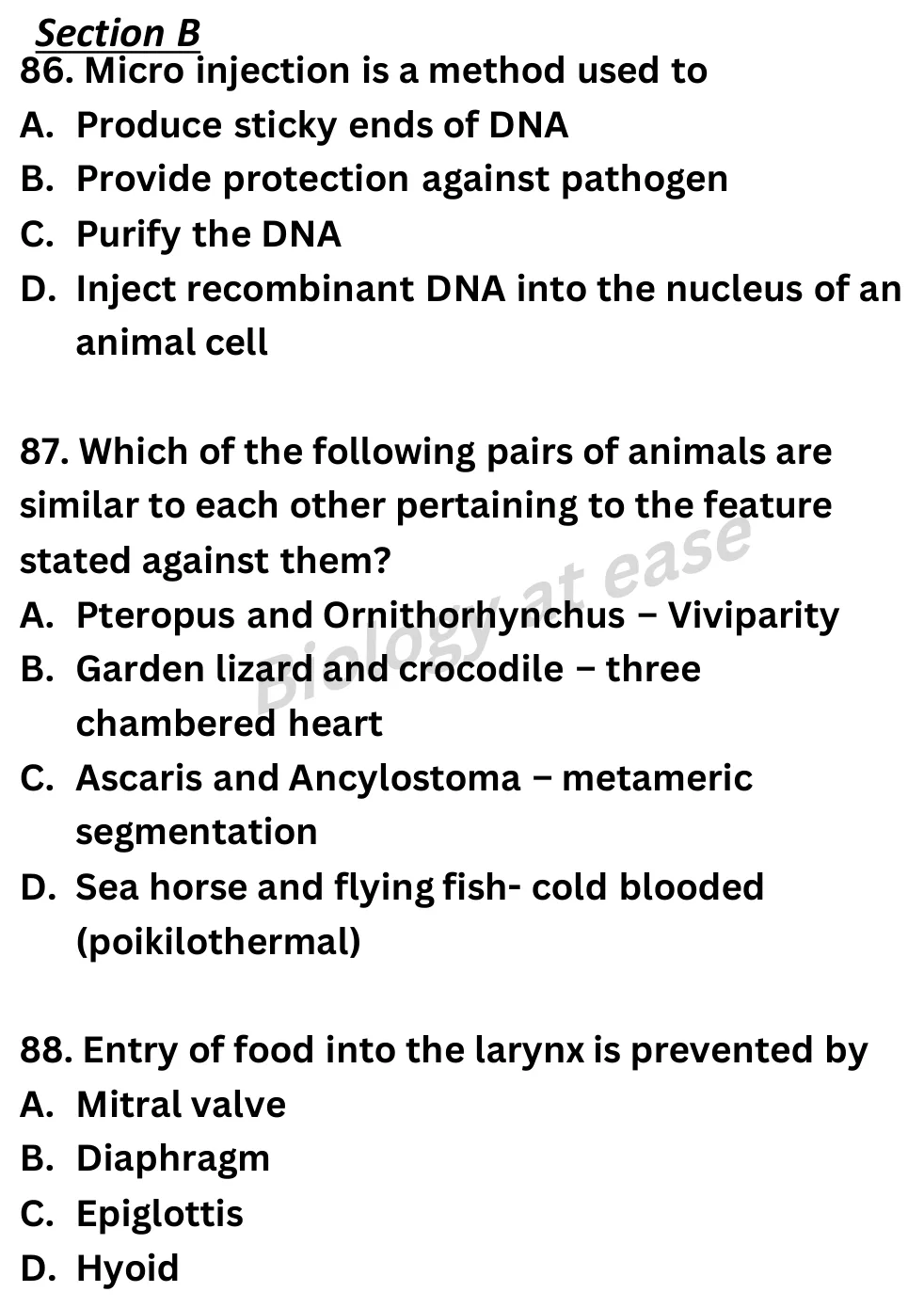 Section B

86. Micro injection is a method used to
A. Produce sticky ends of DNA
B. Provide protection against pathogen
C. Purify the DNA
D. Inject recombinant DNA into the nucleus of an animal cell

87. Which of the following pairs of animals are similar to each other pertaining to the feature stated against them?
A. Pteropus and Ornithorhynchus – Viviparity
B. Garden lizard and crocodile – three chambered heart
C. Ascaris and Ancylostoma – metameric segmentation
D. Sea horse and flying fish- cold blooded (poikilothermal)

Biology at ease

88. Entry of food into the larynx is prevented by
A. Mitral valve
B. Diaphragm
C. Epiglottis
D. Hyoid